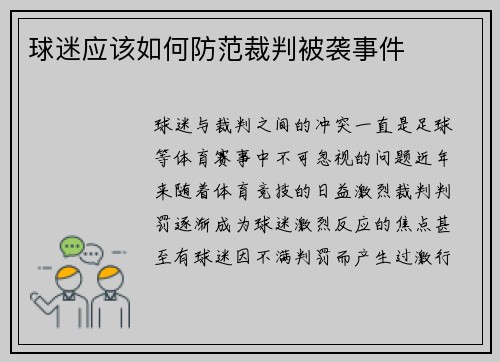 球迷应该如何防范裁判被袭事件

球迷与裁判之间的冲突一直是足球等体育赛事中不可忽视的问题近年来随着体育竞技的日益激烈裁判判罚逐渐成为球迷激烈反应的焦点甚至有球迷因不满判罚而产生过激行